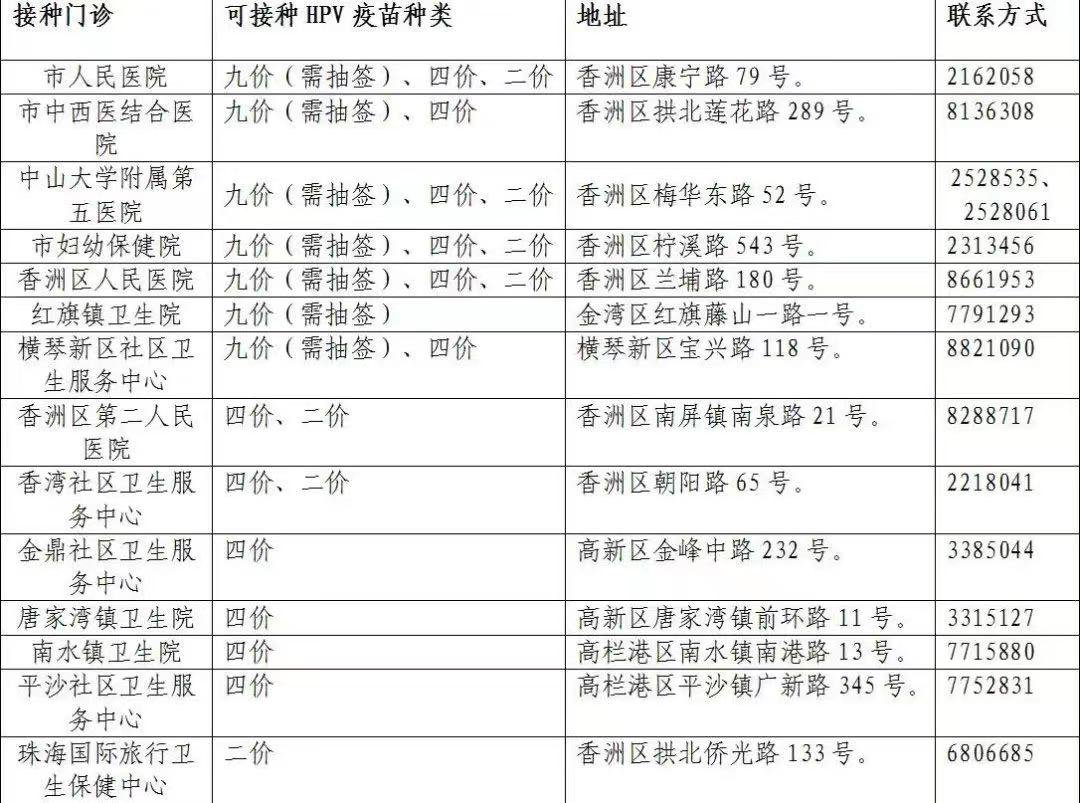 | 接种门诊 | 可接种 HPV 疫苗种类 | 地址 | 联系方式 |
|---|---|---|---|
| 市人民医院 | 九价（需抽签）、四价、二价 | 香洲区康宁路 79 号。 | 2162058 |
| 市中西医结合医院 | 九价（需抽签）、四价 | 香洲区拱北莲花路 289 号。 | 8136308 |
| 中山大学附属第五医院 | 九价（需抽签）、四价、二价 | 香洲区梅华东路 52 号。 | 2528535、2528061 |
| 市妇幼保健院 | 九价（需抽签）、四价、二价 | 香洲区柠溪路 543 号。 | 2313456 |
| 香洲区人民医院 | 九价（需抽签）、四价、二价 | 香洲区兰埔路 180 号。 | 8661953 |
| 红旗镇卫生院 | 九价（需抽签） | 金湾区红旗藤山一路一号。 | 7791293 |
| 横琴新区社区卫生服务中心 | 九价（需抽签）、四价 | 横琴新区宝兴路 118 号。 | 8821090 |
| 香洲区第二人民医院 | 四价、二价 | 香洲区南屏镇南泉路 21 号。 | 8288717 |
| 香湾社区卫生服务中心 | 四价、二价 | 香洲区朝阳路 65 号。 | 2218041 |
| 金鼎社区卫生服务中心 | 四价 | 高新区金峰中路 232 号。 | 3385044 |
| 唐家湾镇卫生院 | 四价 | 高新区唐家湾镇前环路 11 号。 | 3315127 |
| 南水镇卫生院 | 四价 | 高栏港区南水镇南港路 13 号。 | 7715880 |
| 平沙社区卫生服务中心 | 四价 | 高栏港区平沙镇广新路 345 号。 | 7752831 |
| 珠海国际旅行卫生保健中心 | 二价 | 香洲区拱北侨光路 133 号。 | 6806685 |